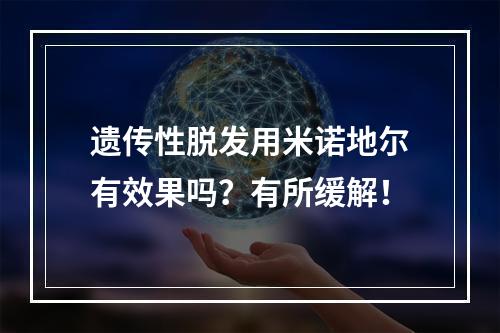 遗传性脱发用米诺地尔有效果吗？有所缓解！